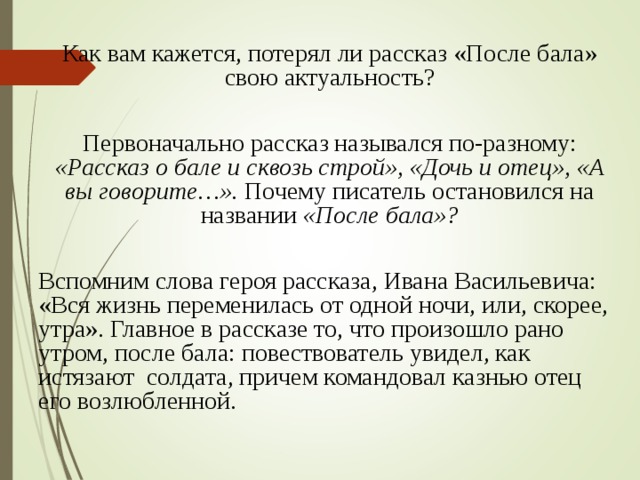 Как вам кажется, потерял ли рассказ «После бала» свою актуальность?

Первоначально рассказ назывался по-разному: «Рассказ о бале и сквозь строй», «Дочь и отец», «А вы говорите…». Почему писатель остановился на названии «После бала»?

Вспомним слова героя рассказа, Ивана Васильевича: «Вся жизнь переменилась от одной ночи, или, скорее, утра». Главное в рассказе то, что произошло рано утром, после бала: повествователь увидел, как истязают солдата, причем командовал казнью отец его возлюбленной.